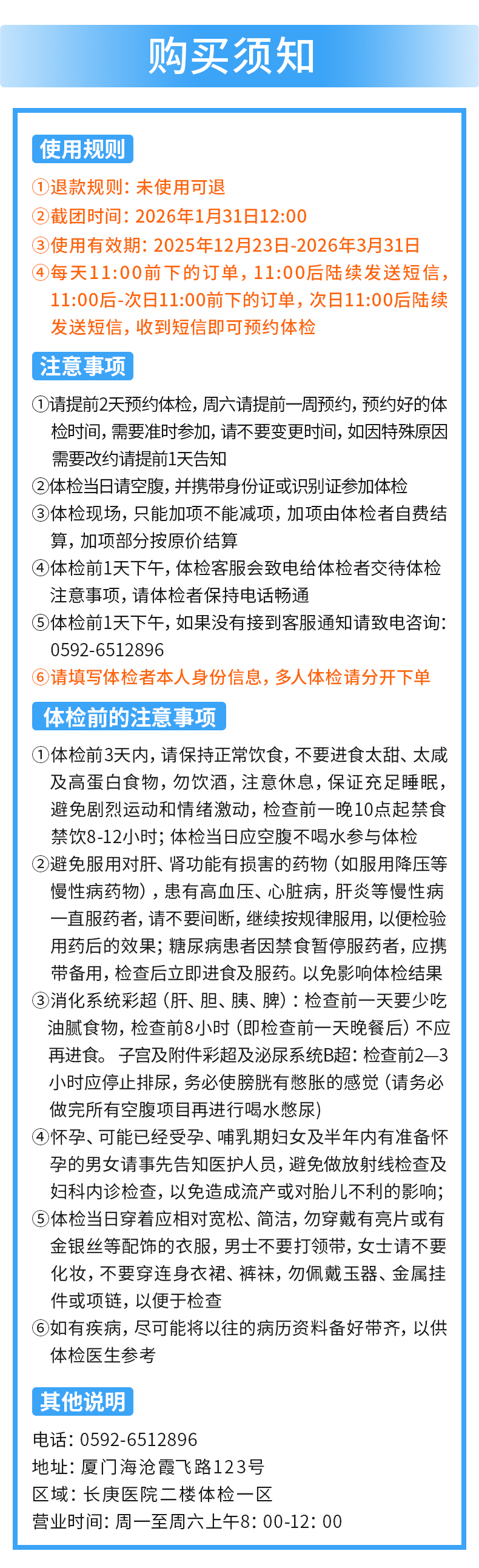 购买须知

使用规则

①退款规则：未使用可退
②截团时间：2026年1月31日12:00
③使用有效期：2025年12月23日-2026年3月31日
④每天11:00前下的订单，11:00后陆续发送短信，11:00后-次日11:00前下的订单，次日11:00后陆续发送短信，收到短信即可预约体检

注意事项

①请提前2天预约体检，周六请提前一周预约，预约好的体检时间，需要准时参加，请不要变更时间，如因特殊原因需要改约请提前1天告知
②体检当日请空腹，并携带身份证或识别证参加体检
③体检现场，只能加项不能减项，加项由体检者自费结算，加项部分按原价结算
④体检前1天下午，体检客服会致电给体检者交待体检注意事项，请体检者保持电话畅通
⑤体检前1天下午，如果没有接到客服通知请致电咨询：0592-6512896
⑥请填写体检者本人身份信息，多人体检请分开下单

体检前的注意事项

①体检前3天内，请保持正常饮食，不要进食太甜、太咸及高蛋白食物，勿饮酒，注意休息，保证充足睡眠，避免剧烈运动和情绪激动，检查前一晚10点起禁食禁饮8-12小时；体检当日应空腹不喝水参与体检
②避免服用对肝、肾功能有损害的药物（如服用降压等慢性病药物），患有高血压、心脏病，肝炎等慢性病一直服药者，请不要间断，继续按规律服用，以便检验用药后的效果；糖尿病患者因禁食暂停服药者，应携带备用，检查后立即进食及服药。以免影响体检结果
③消化系统彩超（肝、胆、胰、脾）：检查前一天要少吃油腻食物，检查前8小时（即检查前一天晚餐后）不应再进食。 子宫及附件彩超及泌尿系统B超：检查前2—3小时应停止排尿，务必使膀胱有憋胀的感觉（请务必做完所有空腹项目再进行喝水憋尿）
④怀孕、可能已经受孕、哺乳期妇女及半年内有准备怀孕的男女请事先告知医护人员，避免做放射线检查及妇科内诊检查，以免造成流产或对胎儿不利的影响；
⑤体检当日穿着应相对宽松、简洁，勿穿戴有亮片或有金银丝等配饰的衣服，男士不要打领带，女士请不要化妆，不要穿连身衣裙、裤袜，勿佩戴玉器、金属挂件或项链，以便于检查
⑥如有疾病，尽可能将以往的病历资料备好带齐，以供体检医生参考

其他说明

电话：0592-6512896
地址：厦门海沧霞飞路123号
区域：长庚医院二楼体检一区
营业时间：周一至周六上午8：00-12：00